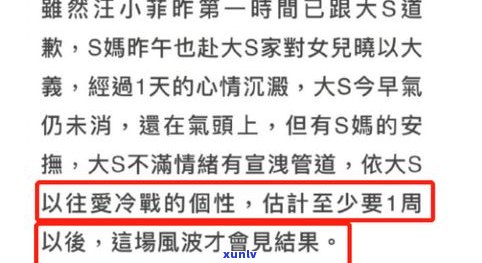 雖然汪小菲昨第一時間已跟大S道歉，S媽昨午也赴大S家對女兒曉以大義，經過1天的心情沉澱，大S今早氣仍未消，還在氣頭上，但有S媽的安撫，大S不滿情緒有宣洩管道，依大S以往愛冷戰的個性，估計至少要1周以後，這場風波才會見結果。

xunlv